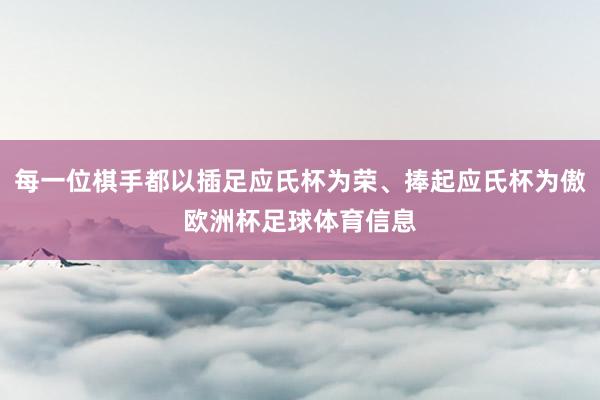 每一位棋手都以插足应氏杯为荣、捧起应氏杯为傲
欧洲杯足球体育信息